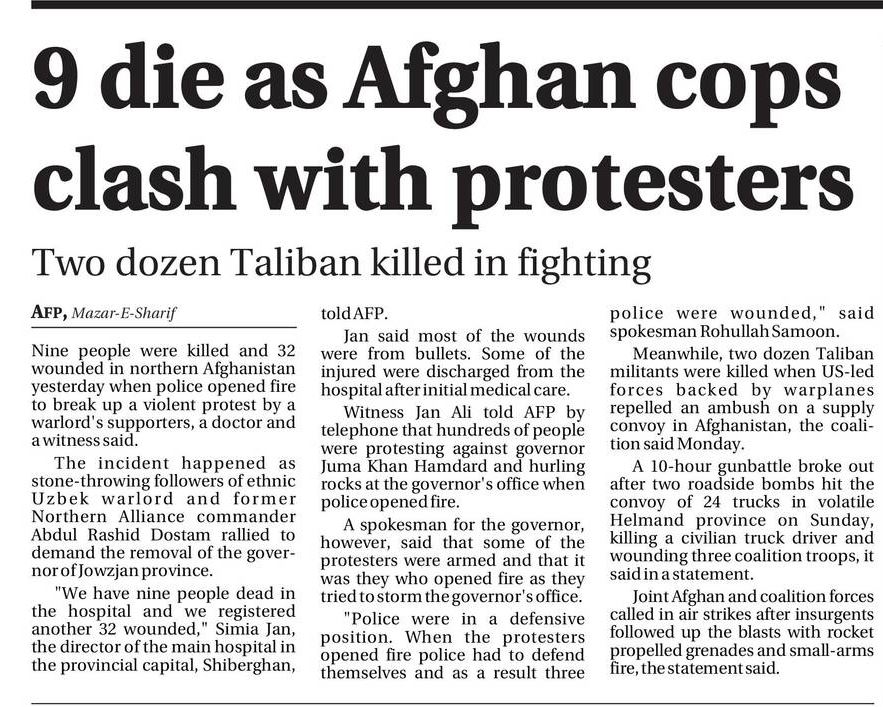 9 die as Afghan cops clash with protesters

Two dozen Taliban killed in fighting

AFP, Mazar-E-Sharif

Nine people were killed and 32 wounded in northern Afghanistan yesterday when police opened fire to break up a violent protest by a warlord's supporters, a doctor and a witness said.

The incident happened as stone-throwing followers of ethnic Uzbek warlord and former Northern Alliance commander Abdul Rashid Dostam rallied to demand the removal of the governor of Jowzjan province.

"We have nine people dead in the hospital and we registered another 32 wounded," Simia Jan, the director of the main hospital in the provincial capital, Shiberghan, told AFP.

Jan said most of the wounds were from bullets. Some of the injured were discharged from the hospital after initial medical care.

Witness Jan Ali told AFP by telephone that hundreds of people were protesting against governor Juma Khan Hamdard and hurling rocks at the governor's office when police opened fire.

A spokesman for the governor, however, said that some of the protesters were armed and that it was they who opened fire as they tried to storm the governor's office.

"Police were in a defensive position. When the protesters opened fire police had to defend themselves and as a result three police were wounded," said spokesman Rohullah Samoon.

Meanwhile, two dozen Taliban militants were killed when US-led forces backed by warplanes repelled an ambush on a supply convoy in Afghanistan, the coalition said Monday.

A 10-hour gunbattle broke out after two roadside bombs hit the convoy of 24 trucks in volatile Helmand province on Sunday, killing a civilian truck driver and wounding three coalition troops, it said in a statement.

Joint Afghan and coalition forces called in air strikes after insurgents followed up the blasts with rocket propelled grenades and small-arms fire, the statement said.